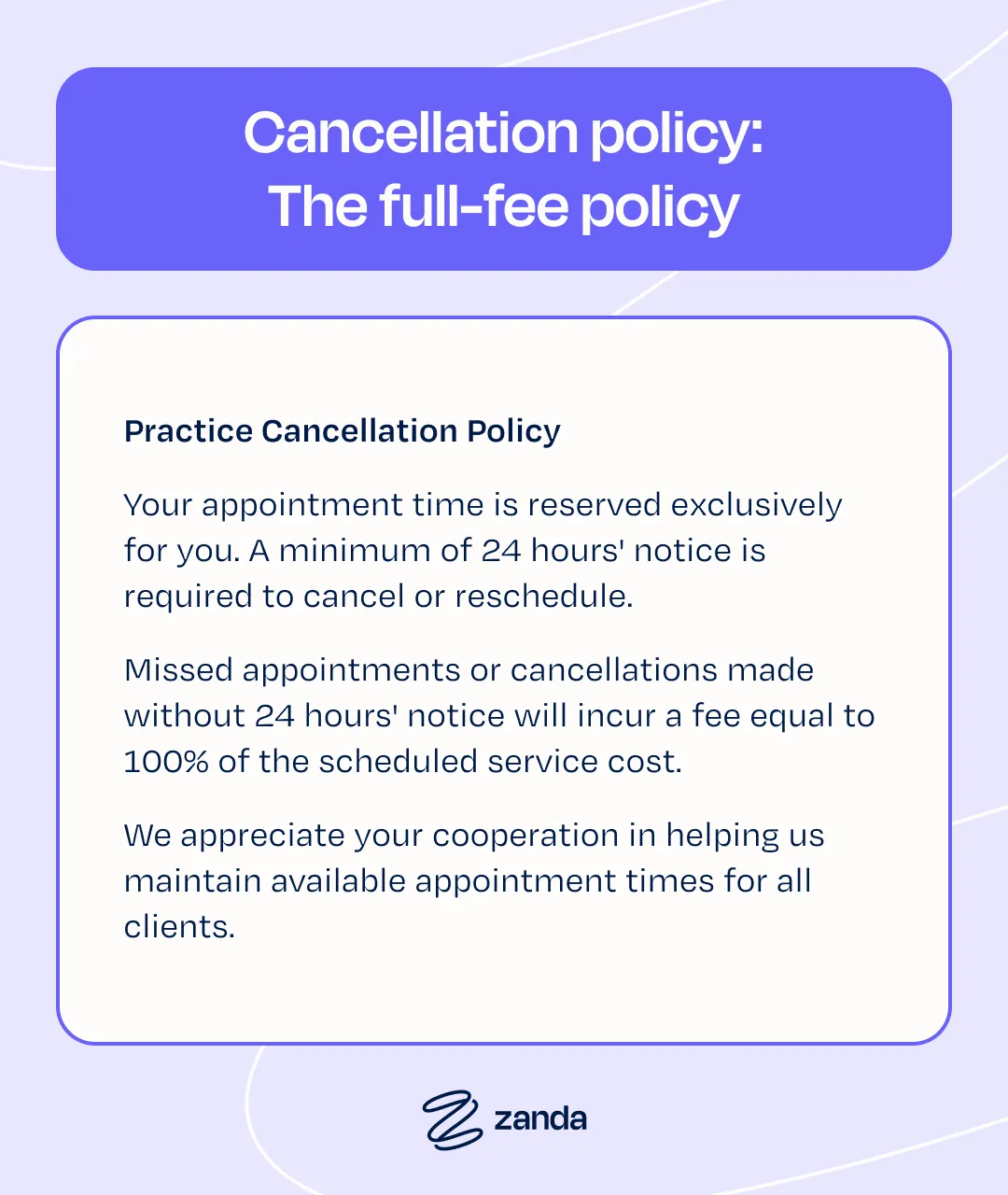 Cancellation policy:
The full-fee policy

Practice Cancellation Policy

Your appointment time is reserved exclusively for you. A minimum of 24 hours' notice is required to cancel or reschedule.

Missed appointments or cancellations made without 24 hours' notice will incur a fee equal to 100% of the scheduled service cost.

We appreciate your cooperation in helping us maintain available appointment times for all clients.

zanda